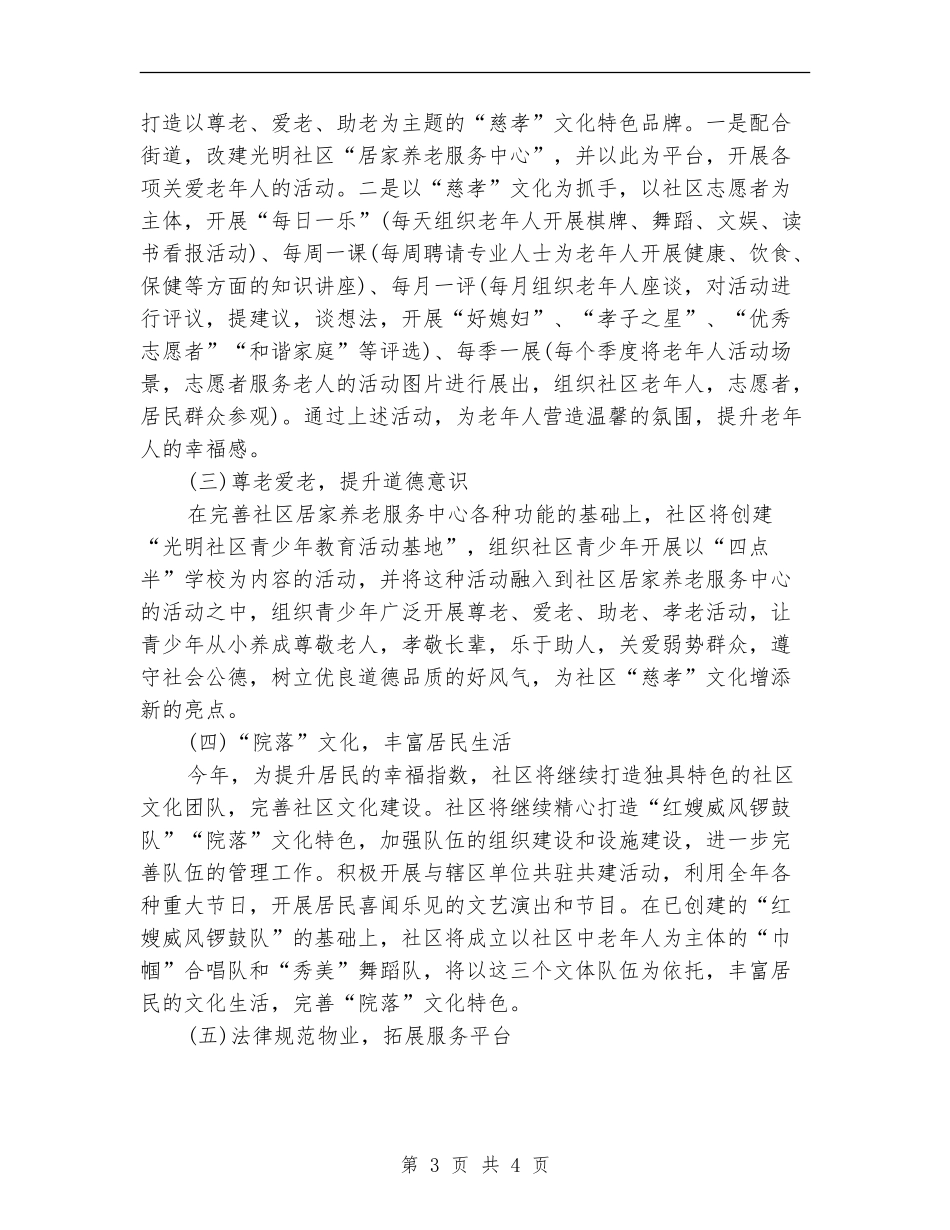 打造以尊老、爱老、助老为主题的“慈孝”文化特色品牌。一是配合街道，改建光明社区“居家养老服务中心”，并以此为平台，开展各项关爱老年人的活动。二是以“慈孝”文化为抓手，以社区志愿者为主体，开展“每日一乐”(每天组织老年人开展棋牌、舞蹈、文娱、读书看报活动)、每周一课(每周聘请专业人士为老年人开展健康、饮食、保健等方面的知识讲座)、每月一评(每月组织老年人座谈，对活动进行评议，提建议，谈想法，开展“好媳妇”、“孝子之星”、“优秀志愿者”“和谐家庭”等评选)、每季一展(每个季度将老年人活动场景，志愿者服务老人的活动图片进行展出，组织社区老年人，志愿者，居民群众参观)。通过上述活动，为老年人营造温馨的氛围，提升老年人的幸福感。

(三)尊老爱老，提升道德意识

在完善社区居家养老服务中心各种功能的基础上，社区将创建“光明社区青少年教育活动基地”，组织社区青少年开展以“四点半”学校为内容的活动，并将这种活动融入到社区居家养老服务中心的活动之中，组织青少年广泛开展尊老、爱老、助老、孝老活动，让青少年从小养成尊敬老人，孝敬长辈，乐于助人，关爱弱势群众，遵守社会公德，树立优良道德品质的好风气，为社区“慈孝”文化增添新的亮点。

(四)“院落”文化，丰富居民生活

今年，为提升居民的幸福指数，社区将继续打造独具特色的社区文化团队，完善社区文化建设。社区将继续精心打造“红嫂威风锣鼓队”“院落”文化特色，加强队伍的组织建设和设施建设，进一步完善队伍的管理工作。积极开展与辖区单位共驻共建活动，利用全年各种重大节日，开展居民喜闻乐见的文艺演出和节目。在已创建的“红嫂威风锣鼓队”的基础上，社区将成立以社区中老年人为主体的“巾帼”合唱队和“秀美”舞蹈队，将以这三个文体队伍为依托，丰富居民的文化生活，完善“院落”文化特色。

(五)法律规范物业，拓展服务平台

第 3 页 共 4 页